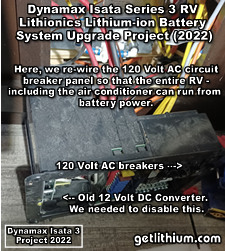 Dynamax Isata Series 3 RV Lithionics Lithium-ion Battery System Upgrade Project (2022)

Here, we re-wire the 120 Volt AC circuit breaker panel so that the entire RV - including the air conditioner can run from battery power.

120 Volt AC breakers --->

<-- Old 12 Volt DC Converter. We needed to disable this.

Dynamax Isata 3 Project 2022

getlithium.com